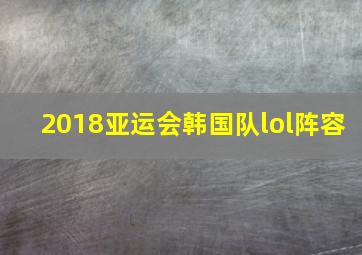 2018亚运会韩国队lol阵容